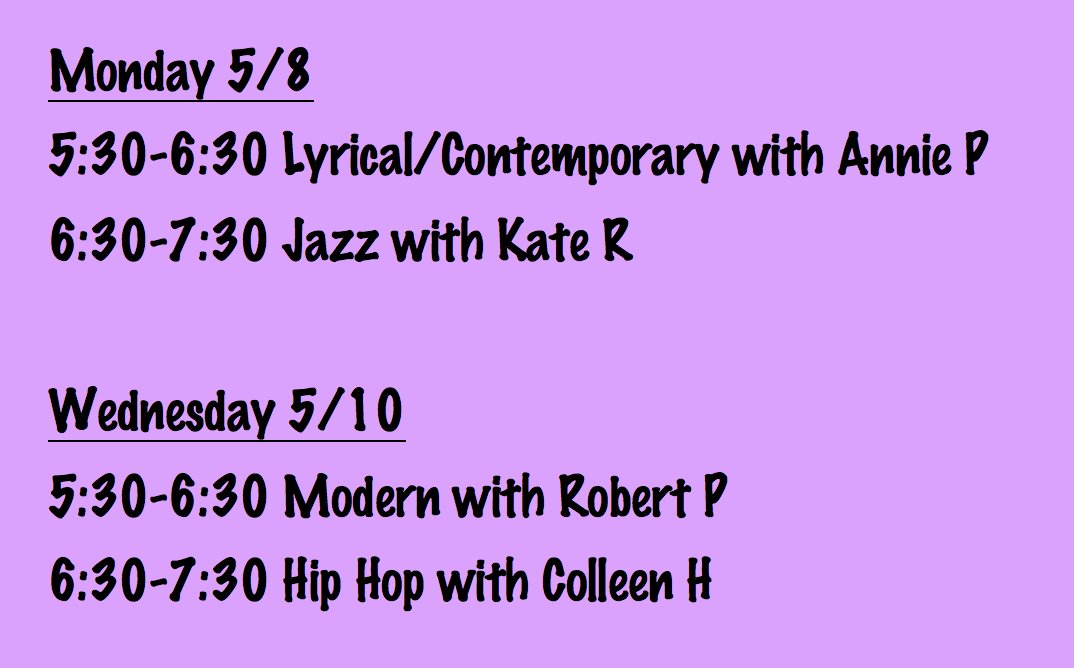 Monday 5/8
5:30-6:30 Lyrical/Contemporary with Annie P
6:30-7:30 Jazz with Kate R

Wednesday 5/10
5:30-6:30 Modern with Robert P
6:30-7:30 Hip Hop with Colleen H